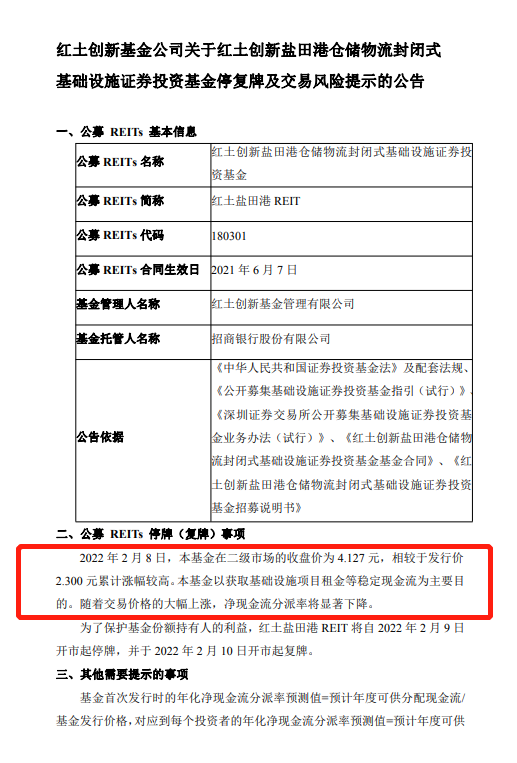 红土创新基金公司关于红土创新盐田港仓储物流封闭式基础设施证券投资基金停复牌及交易风险提示的公告

一、公募 REITs 基本信息

| 公募 REITs 名称 | 红土创新盐田港仓储物流封闭式基础设施证券投资基金 |
|---|---|
| 公募 REITs 简称 | 红土盐田港 REIT |
| 公募 REITs 代码 | 180301 |
| 公募 REITs 合同生效日 | 2021 年 6 月 7 日 |
| 基金管理人名称 | 红土创新基金管理有限公司 |
| 基金托管人名称 | 招商银行股份有限公司 |
| 公告依据 | 《中华人民共和国证券投资基金法》及配套法规、《公开募集基础设施证券投资基金指引（试行）》、《深圳证券交易所公开募集基础设施证券投资基金业务办法（试行）》、《红土创新盐田港仓储物流封闭式基础设施证券投资基金基金合同》、《红土创新盐田港仓储物流封闭式基础设施证券投资基金招募说明书》 |

二、公募 REITs 停牌（复牌）事项

2022 年 2 月 8 日，本基金在二级市场的收盘价为 4.127 元，相较于发行价 2.300 元累计涨幅较高。本基金以获取基础设施项目租金等稳定现金流为主要目的。随着交易价格的大幅上涨，净现金流分派率将显著下降。

为了保护基金份额持有人的利益，红土盐田港 REIT 将自 2022 年 2 月 9 日开市起停牌，并于 2022 年 2 月 10 日开市起复牌。

三、其他需要提示的事项

基金首次发行时的年化净现金流分派率预测值=预计年度可供分配现金流/基金发行价格，对应到每个投资者的年化净现金流分派率预测值=预计年度可供